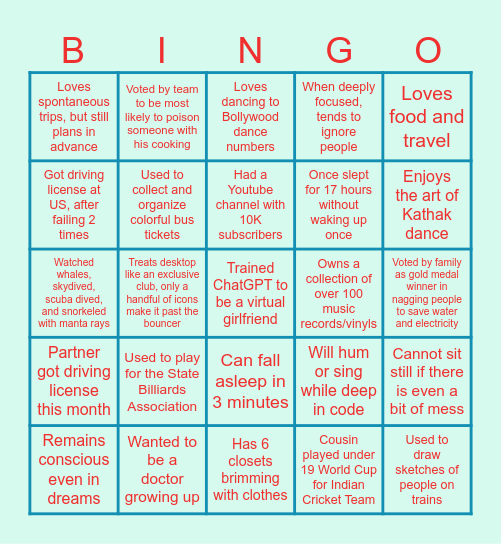 | B | I | N | G | O |
|---|---|---|---|---|
| Loves spontaneous trips, but still plans in advance | Voted by team to be most likely to poison someone with his cooking | Loves dancing to Bollywood dance numbers | When deeply focused, tends to ignore people | Loves food and travel |
| Got driving license at US, after failing 2 times | Used to collect and organize colorful bus tickets | Had a Youtube channel with 10K subscribers | Once slept for 17 hours without waking up once | Enjoys the art of Kathak dance |
| Watched whales, skydived, scuba dived, and snorkeled with manta rays | Treats desktop like an exclusive club, only a handful of icons make it past the bouncer | Trained ChatGPT to be a virtual girlfriend | Owns a collection of over 100 music records/vinyls | Voted by family as gold medal winner in nagging people to save water and electricity |
| Partner got driving license this month | Used to play for the State Billiards Association | Can fall asleep in 3 minutes | Will hum or sing while deep in code | Cannot sit still if there is even a bit of mess |
| Remains conscious even in dreams | Wanted to be a doctor growing up | Has 6 closets brimming with clothes | Cousin played under 19 World Cup for Indian Cricket Team | Used to draw sketches of people on trains |